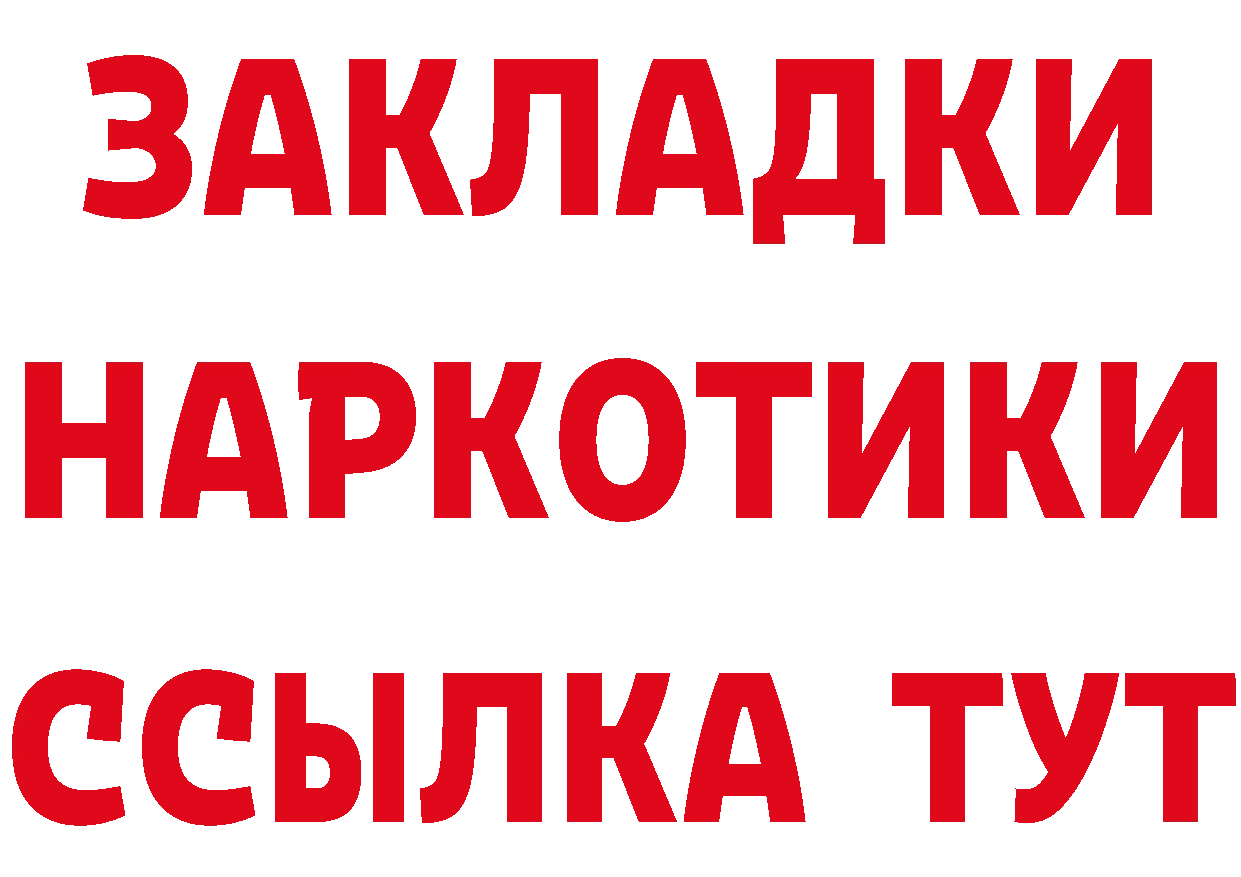 ЗАКЛАДКИ
НАРКОТИКИ
ССЫЛКА ТУТ